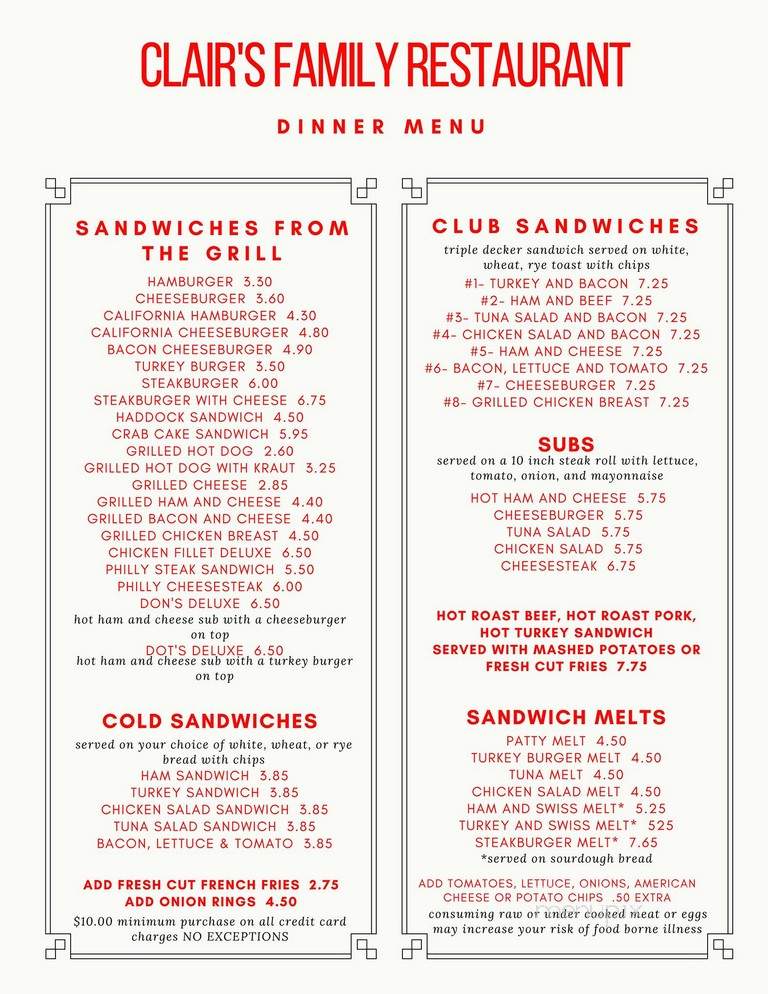 CLAIR'S FAMILY RESTAURANT

DINNER MENU

SANDWICHES FROM THE GRILL

HAMBURGER 3.30
CHEESEBURGER 3.60
CALIFORNIA HAMBURGER 4.30
CALIFORNIA CHEESEBURGER 4.80
BACON CHEESEBURGER 4.90
TURKEY BURGER 3.50
STEAKBURGER 6.00
STEAKBURGER WITH CHEESE 6.75
HADDOCK SANDWICH 4.50
CRAB CAKE SANDWICH 5.95
GRILLED HOT DOG 2.60
GRILLED HOT DOG WITH KRAUT 3.25
GRILLED CHEESE 2.85
GRILLED HAM AND CHEESE 4.40
GRILLED BACON AND CHEESE 4.40
GRILLED CHICKEN BREAST 4.50
CHICKEN FILLET DELUXE 6.50
PHILLY STEAK SANDWICH 5.50
PHILLY CHEESESTEAK 6.00
DON'S DELUXE 6.50
hot ham and cheese sub with a cheeseburger on top
DOT'S DELUXE 6.50
hot ham and cheese sub with a turkey burger on top

COLD SANDWICHES

served on your choice of white, wheat, or rye bread with chips
HAM SANDWICH 3.85
TURKEY SANDWICH 3.85
CHICKEN SALAD SANDWICH 3.85
TUNA SALAD SANDWICH 3.85
BACON, LETTUCE & TOMATO 3.85

ADD FRESH CUT FRENCH FRIES 2.75
ADD ONION RINGS 4.50
$10.00 minimum purchase on all credit card charges NO EXCEPTIONS

CLUB SANDWICHES

triple decker sandwich served on white, wheat, rye toast with chips
#1- TURKEY AND BACON 7.25
#2- HAM AND BEEF 7.25
#3- TUNA SALAD AND BACON 7.25
#4- CHICKEN SALAD AND BACON 7.25
#5- HAM AND CHEESE 7.25
#6- BACON, LETTUCE AND TOMATO 7.25
#7- CHEESEBURGER 7.25
#8- GRILLED CHICKEN BREAST 7.25

SUBS

served on a 10 inch steak roll with lettuce, tomato, onion, and mayonnaise
HOT HAM AND CHEESE 5.75
CHEESEBURGER 5.75
TUNA SALAD 5.75
CHICKEN SALAD 5.75
CHEESESTEAK 6.75

HOT ROAST BEEF, HOT ROAST PORK, HOT TURKEY SANDWICH SERVED WITH MASHED POTATOES OR FRESH CUT FRIES 7.75

SANDWICH MELTS

PATTY MELT 4.50
TURKEY BURGER MELT 4.50
TUNA MELT 4.50
CHICKEN SALAD MELT 4.50
HAM AND SWISS MELT* 5.25
TURKEY AND SWISS MELT* 525
STEAKBURGER MELT* 7.65
*served on sourdough bread

ADD TOMATOES, LETTUCE, ONIONS, AMERICAN CHEESE OR POTATO CHIPS .50 EXTRA
consuming raw or under cooked meat or eggs may increase your risk of food borne illness